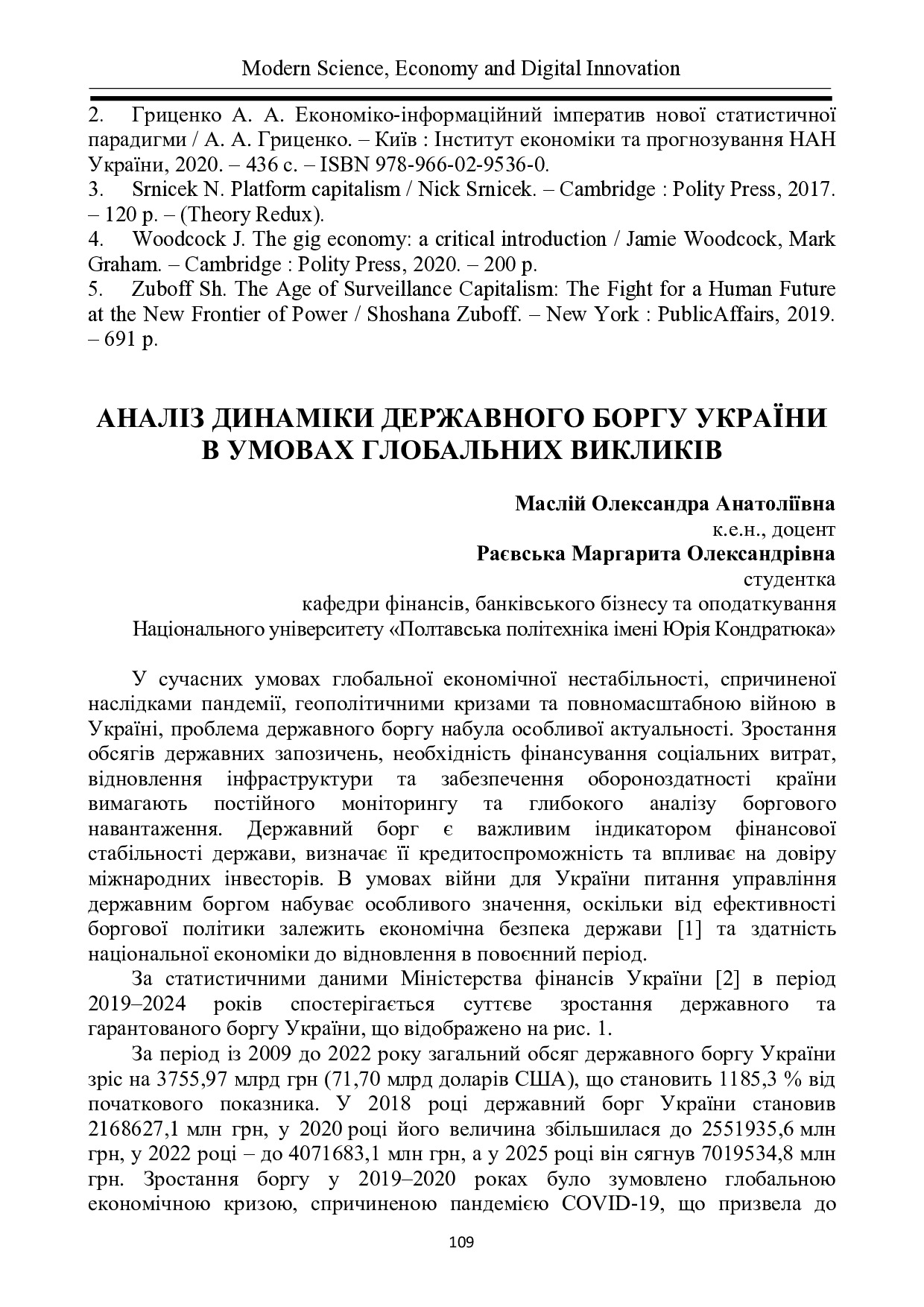 Modern Science, Economy and Digital Innovation

2. Гриценко А. А. Економіко-інформаційний імператив нової статистичної парадигми / А. А. Гриценко. – Київ : Інститут економіки та прогнозування НАН України, 2020. – 436 с. – ISBN 978-966-02-9536-0.
3. Srnicek N. Platform capitalism / Nick Srnicek. – Cambridge : Polity Press, 2017. – 120 p. – (Theory Redux).
4. Woodcock J. The gig economy: a critical introduction / Jamie Woodcock, Mark Graham. – Cambridge : Polity Press, 2020. – 200 p.
5. Zuboff Sh. The Age of Surveillance Capitalism: The Fight for a Human Future at the New Frontier of Power / Shoshana Zuboff. – New York : PublicAffairs, 2019. – 691 p.

АНАЛІЗ ДИНАМІКИ ДЕРЖАВНОГО БОРГУ УКРАЇНИ В УМОВАХ ГЛОБАЛЬНИХ ВИКЛИКІВ

Маслій Олександра Анатоліївна
к.е.н., доцент
Раєвська Маргарита Олександрівна
студентка
кафедри фінансів, банківського бізнесу та оподаткування
Національного університету «Полтавська політехніка імені Юрія Кондратюка»

У сучасних умовах глобальної економічної нестабільності, спричиненої наслідками пандемії, геополітичними кризами та повномасштабною війною в Україні, проблема державного боргу набула особливої актуальності. Зростання обсягів державних запозичень, необхідність фінансування соціальних витрат, відновлення інфраструктури та забезпечення обороноздатності країни вимагають постійного моніторингу та глибокого аналізу боргового навантаження. Державний борг є важливим індикатором фінансової стабільності держави, визначає її кредитоспроможність та впливає на довіру міжнародних інвесторів. В умовах війни для України питання управління державним боргом набуває особливого значення, оскільки від ефективності боргової політики залежить економічна безпека держави [1] та здатність національної економіки до відновлення в повоєнний період.

За статистичними даними Міністерства фінансів України [2] в період 2019–2024 років спостерігається суттєве зростання державного та гарантованого боргу України, що відображено на рис. 1.

За період із 2009 до 2022 року загальний обсяг державного боргу України зріс на 3755,97 млрд грн (71,70 млрд доларів США), що становить 1185,3 % від початкового показника. У 2018 році державний борг України становив 2168627,1 млн грн, у 2020 році його величина збільшилася до 2551935,6 млн грн, у 2022 році – до 4071683,1 млн грн, а у 2025 році він сягнув 7019534,8 млн грн. Зростання боргу у 2019–2020 роках було зумовлено глобальною економічною кризою, спричиненою пандемією COVID-19, що призвела до

109